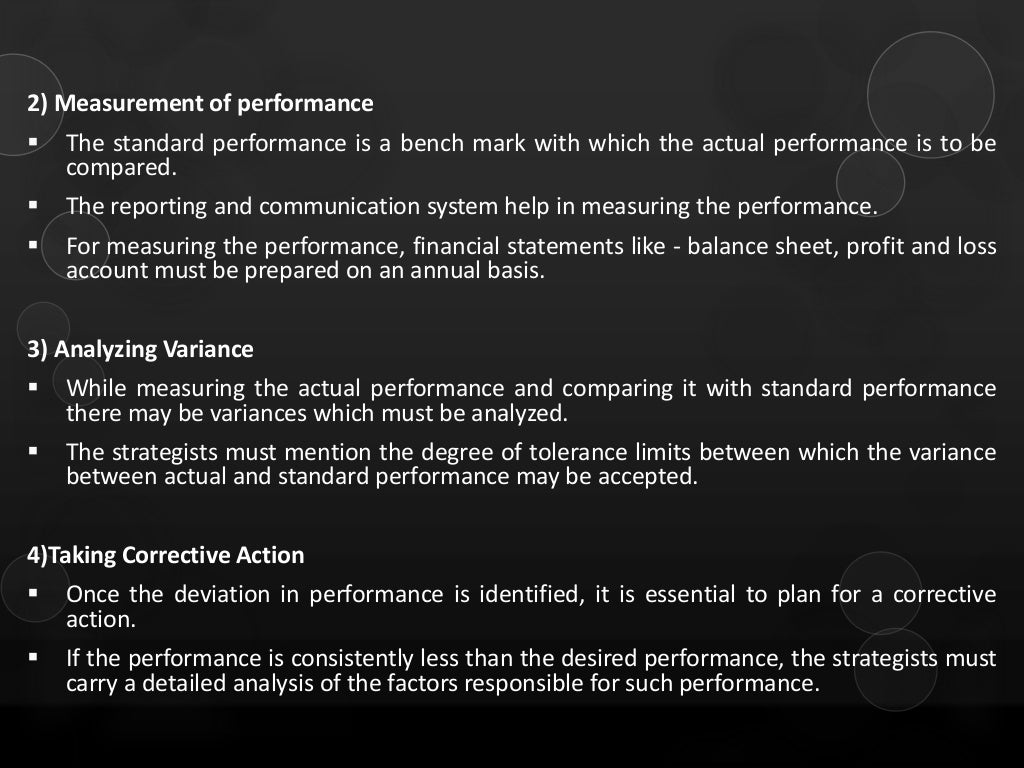 2) Measurement of performance

▪ The standard performance is a bench mark with which the actual performance is to be compared.

▪ The reporting and communication system help in measuring the performance.

▪ For measuring the performance, financial statements like - balance sheet, profit and loss account must be prepared on an annual basis.

3) Analyzing Variance

▪ While measuring the actual performance and comparing it with standard performance there may be variances which must be analyzed.

▪ The strategists must mention the degree of tolerance limits between which the variance between actual and standard performance may be accepted.

4)Taking Corrective Action

▪ Once the deviation in performance is identified, it is essential to plan for a corrective action.

▪ If the performance is consistently less than the desired performance, the strategists must carry a detailed analysis of the factors responsible for such performance.